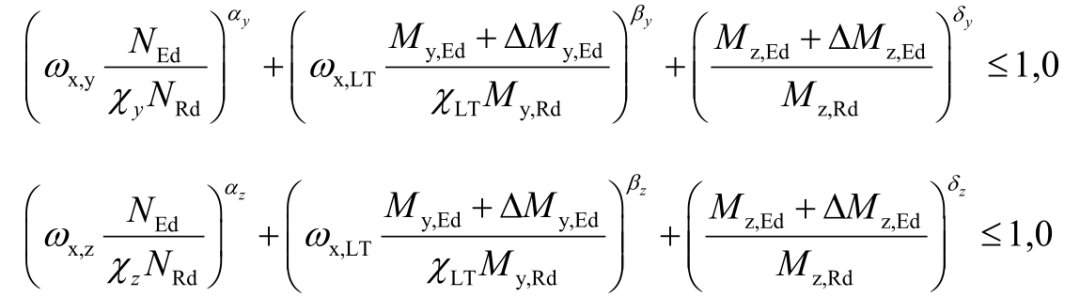 $\left(\omega_{x,y}\frac{N_{Ed}}{\chi_y N_{Rd}}\right)^{\alpha_y}+\left(\omega_{x,LT}\frac{M_{y,Ed}+\Delta M_{y,Ed}}{\chi_{LT}M_{y,Rd}}\right)^{\beta_y}+\left(\frac{M_{z,Ed}+\Delta M_{z,Ed}}{M_{z,Rd}}\right)^{\delta_y}\leq 1,0$

$\left(\omega_{x,z}\frac{N_{Ed}}{\chi_z N_{Rd}}\right)^{\alpha_z}+\left(\omega_{x,LT}\frac{M_{y,Ed}+\Delta M_{y,Ed}}{\chi_{LT}M_{y,Rd}}\right)^{\beta_z}+\left(\frac{M_{z,Ed}+\Delta M_{z,Ed}}{M_{z,Rd}}\right)^{\delta_z}\leq 1,0$